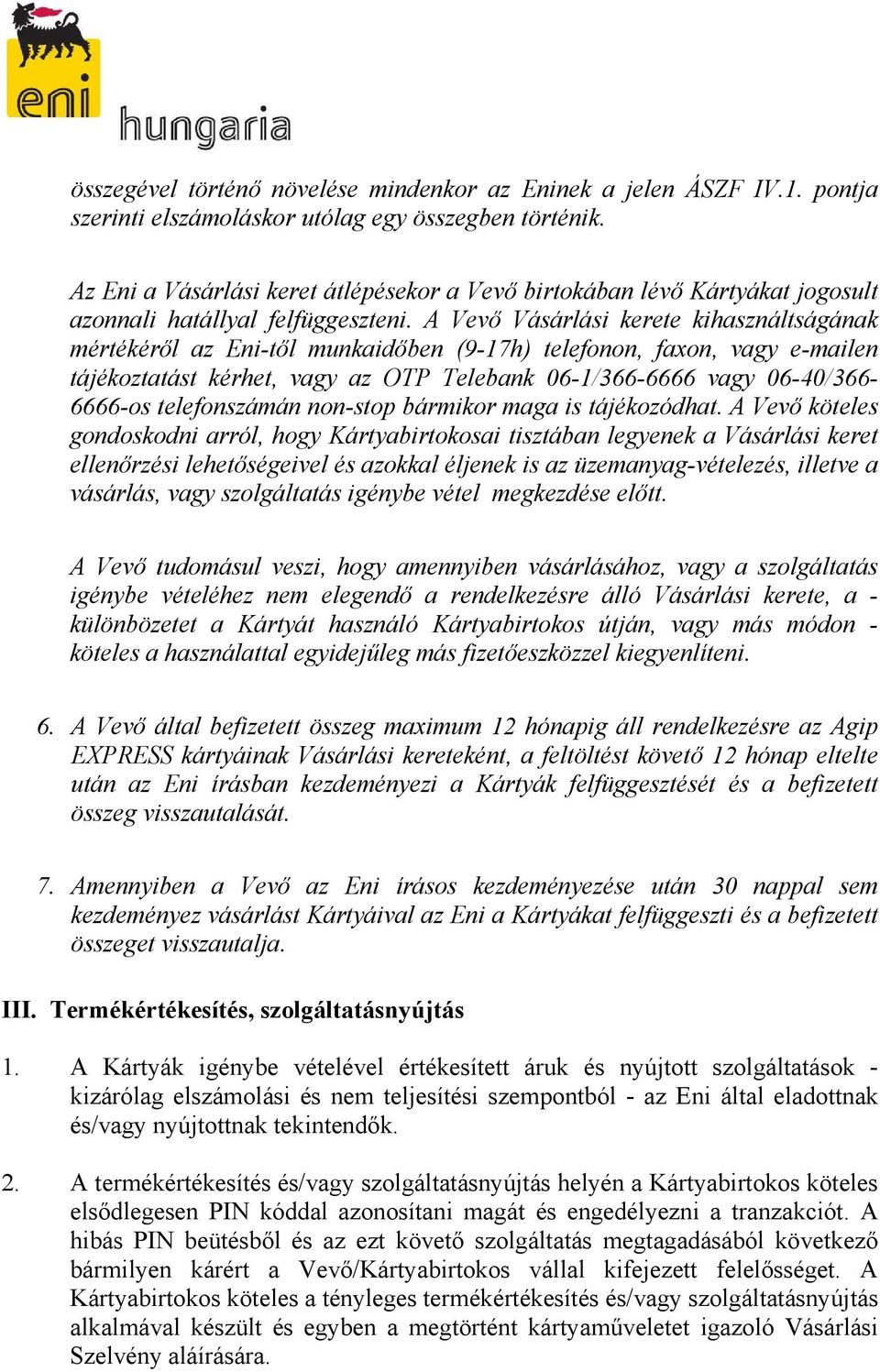 eni
hungaria

összegével történő növelése mindenkor az Eninek a jelen ÁSZF IV.1. pontja szerinti elszámoláskor utólag egy összegben történik.

Az Eni a Vásárlási keret átlépésekor a Vevő birtokában lévő Kártyákat jogosult azonnali hatállyal felfüggeszteni. A Vevő Vásárlási kerete kihasználtságának mértékéről az Eni-től munkaidőben (9-17h) telefonon, faxon, vagy e-mailen tájékoztatást kérhet, vagy az OTP Telebank 06-1/366-6666 vagy 06-40/366-6666-os telefonszámán non-stop bármikor maga is tájékozódhat. A Vevő köteles gondoskodni arról, hogy Kártyabirtokosai tisztában legyenek a Vásárlási keret ellenőrzési lehetőségeivel és azokkal éljenek is az üzemanyag-vételezés, illetve a vásárlás, vagy szolgáltatás igénybe vétel megkezdése előtt.

A Vevő tudomásul veszi, hogy amennyiben vásárlásához, vagy a szolgáltatás igénybe vételéhez nem elegendő a rendelkezésre álló Vásárlási kerete, a - különbözetet a Kártyát használó Kártyabirtokos útján, vagy más módon - köteles a használattal egyidejűleg más fizetőeszközzel kiegyenlíteni.

6. A Vevő által befizetett összeg maximum 12 hónapig áll rendelkezésre az Agip EXPRESS kártyáinak Vásárlási kereteként, a feltöltést követő 12 hónap eltelte után az Eni írásban kezdeményezi a Kártyák felfüggesztését és a befizetett összeg visszautalását.

7. Amennyiben a Vevő az Eni írásos kezdeményezése után 30 nappal sem kezdeményez vásárlást Kártyáival az Eni a Kártyákat felfüggeszti és a befizetett összeget visszautalja.

III. Termékértékesítés, szolgáltatásnyújtás

1. A Kártyák igénybe vételével értékesített áruk és nyújtott szolgáltatások - kizárólag elszámolási és nem teljesítési szempontból - az Eni által eladottnak és/vagy nyújtottnak tekintendők.

2. A termékértékesítés és/vagy szolgáltatásnyújtás helyén a Kártyabirtokos köteles elsődlegesen PIN kóddal azonosítani magát és engedélyezni a tranzakciót. A hibás PIN beütésből és az ezt követő szolgáltatás megtagadásából következő bármilyen kárért a Vevő/Kártyabirtokos vállal kifejezett felelősséget. A Kártyabirtokos köteles a tényleges termékértékesítés és/vagy szolgáltatásnyújtás alkalmával készült és egyben a megtörtént kártyaműveletet igazoló Vásárlási Szelvény aláírására.